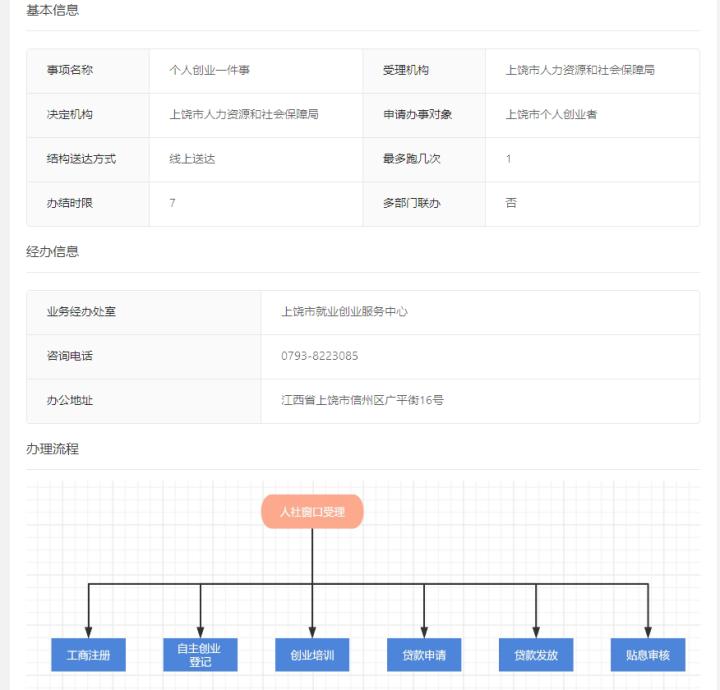 基本信息

| 事项名称 | 个人创业一件事 | 受理机构 | 上饶市人力资源和社会保障局 |
|---|---|---|---|
| 决定机构 | 上饶市人力资源和社会保障局 | 申请办事对象 | 上饶市个人创业者 |
| 结构送达方式 | 线上送达 | 最多跑几次 | 1 |
| 办结时限 | 7 | 多部门联办 | 否 |

经办信息

| 业务经办处室 | 上饶市就业创业服务中心 |
|---|---|
| 咨询电话 | 0793-8223085 |
| 办公地址 | 江西省上饶市信州区广平街16号 |

办理流程

人社窗口受理

工商注册

自主创业登记

创业培训

贷款申请

贷款发放

贴息审核